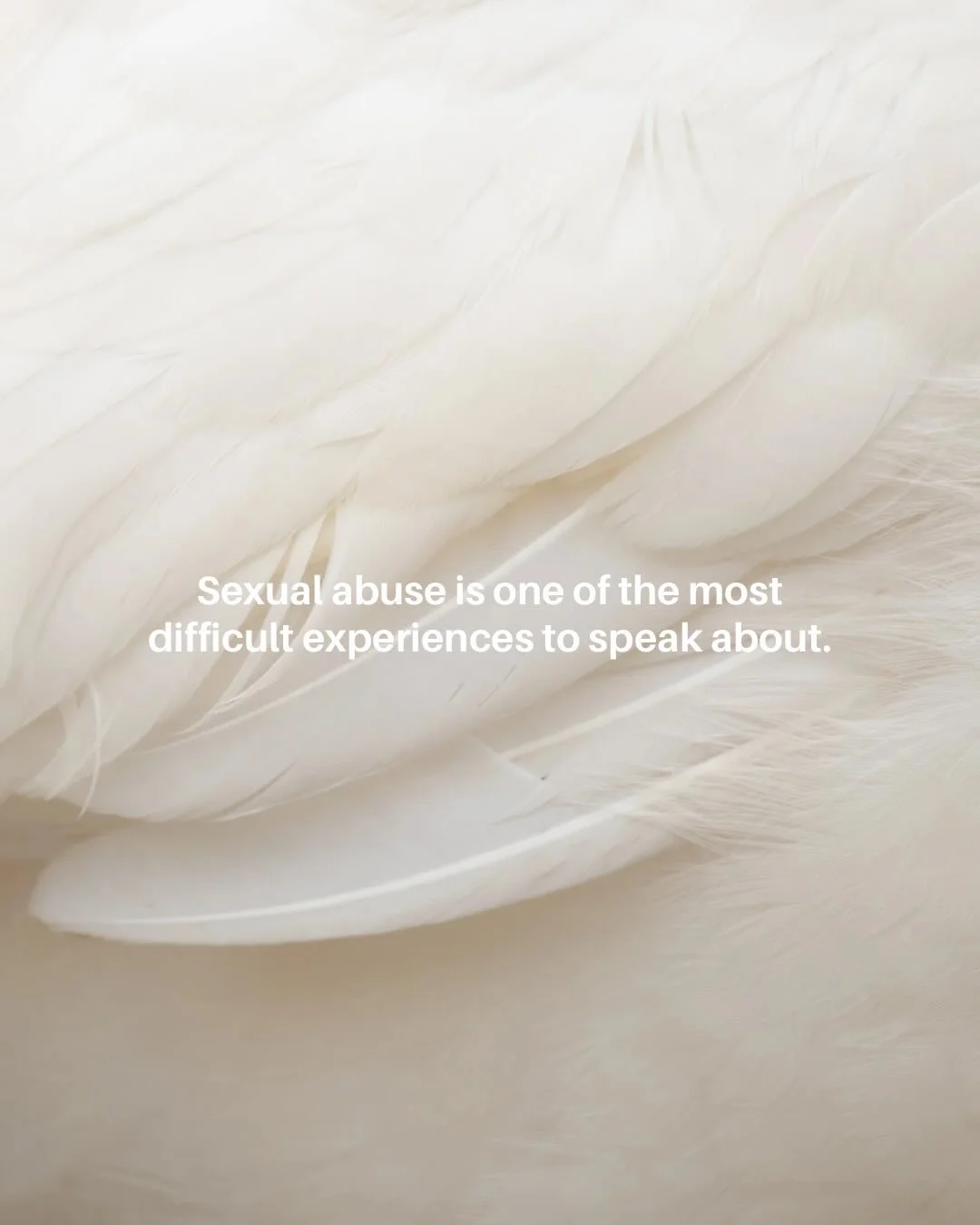 Sexual abuse is one of the most difficult experiences to speak about.